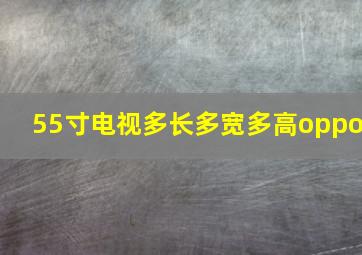 55寸电视多长多宽多高oppo